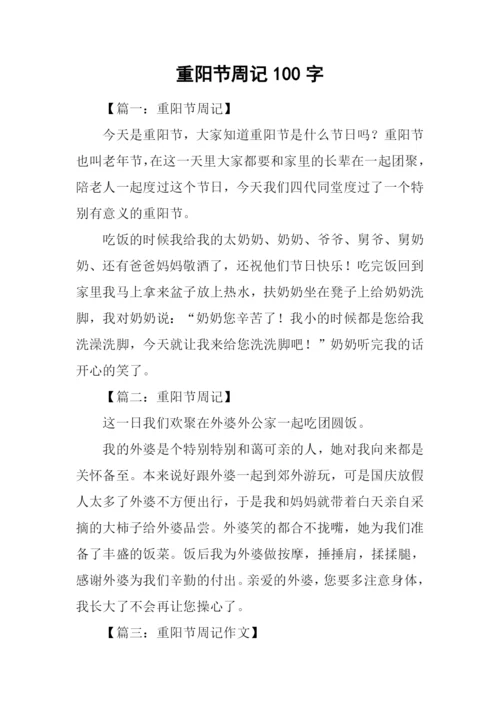 重阳节周记 100 字

【篇一：重阳节周记】

今天是重阳节，大家知道重阳节是什么节日吗？重阳节也叫老年节，在这一天里大家都要和家里的长辈在一起团聚，陪老人一起度过这个节日，今天我们四代同堂度过了一个特别有意义的重阳节。

吃饭的时候我给我的太奶奶、奶奶、爷爷、舅爷、舅奶奶、还有爸爸妈妈敬酒了，还祝他们节日快乐！吃完饭回到家里我马上拿来盆子放上热水，扶奶奶坐在凳子上给奶奶洗脚，我对奶奶说：“奶奶您辛苦了！我小的时候都是您给我洗澡洗脚，今天就让我来给您洗洗脚吧！”奶奶听完我的话开心的笑了。

【篇二：重阳节周记】

这一日我们欢聚在外婆外公家一起吃团圆饭。

我的外婆是个特别特别和蔼可亲的人，她对我向来都是关怀备至。本来说好跟外婆一起到郊外游玩，可是国庆放假人太多了外婆不方便出行，于是我和妈妈就带着白天亲自采摘的大柿子给外婆品尝。外婆笑的都合不拢嘴，她为我们准备了丰盛的饭菜。饭后我为外婆做按摩，捶捶肩，揉揉腿，感谢外婆为我们辛勤的付出。亲爱的外婆，您要多注意身体，我长大了不会再让您操心了。

【篇三：重阳节周记作文】